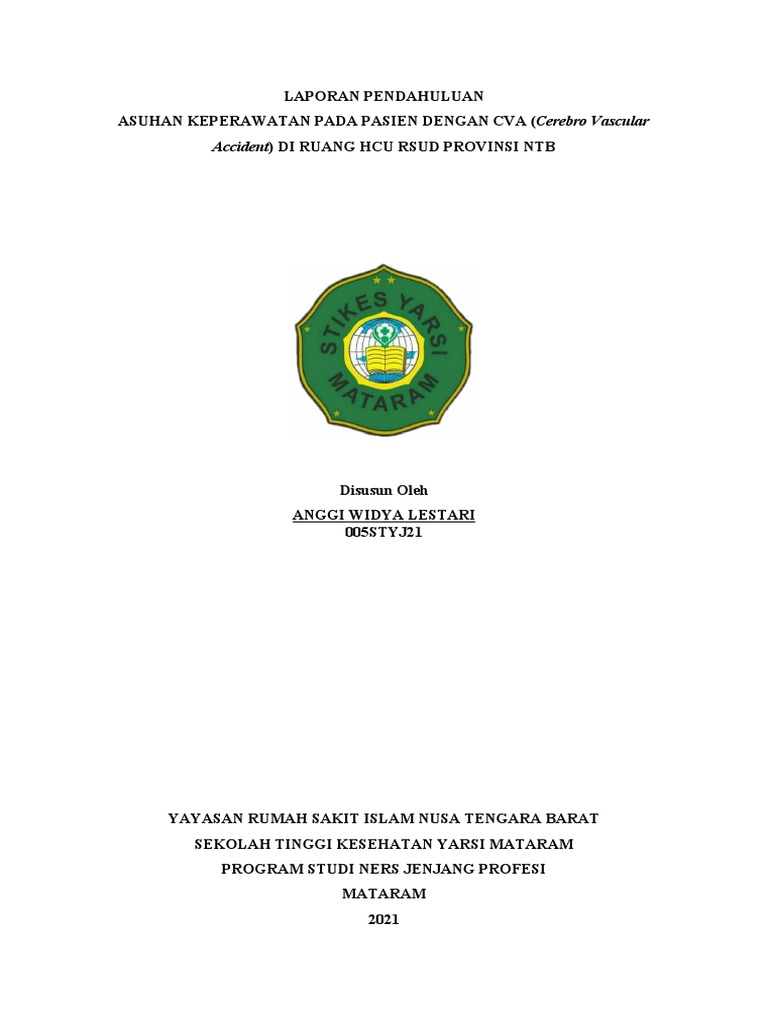 LAPORAN PENDAHULUAN
ASUHAN KEPERAWATAN PADA PASIEN DENGAN CVA (Cerebro Vascular Accident) DI RUANG HCU RSUD PROVINSI NTB

STIKES YARSI MATARAM

Disusun Oleh
ANGGI WIDYA LESTARI
005STYJ21

YAYASAN RUMAH SAKIT ISLAM NUSA TENGARA BARAT
SEKOLAH TINGGI KESEHATAN YARSI MATARAM
PROGRAM STUDI NERS JENJANG PROFESI
MATARAM
2021